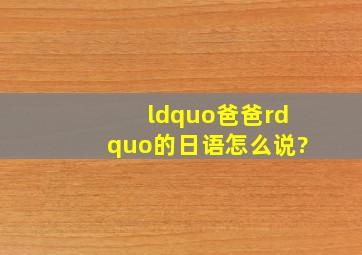 ldquo爸爸rdquo的日语怎么说?